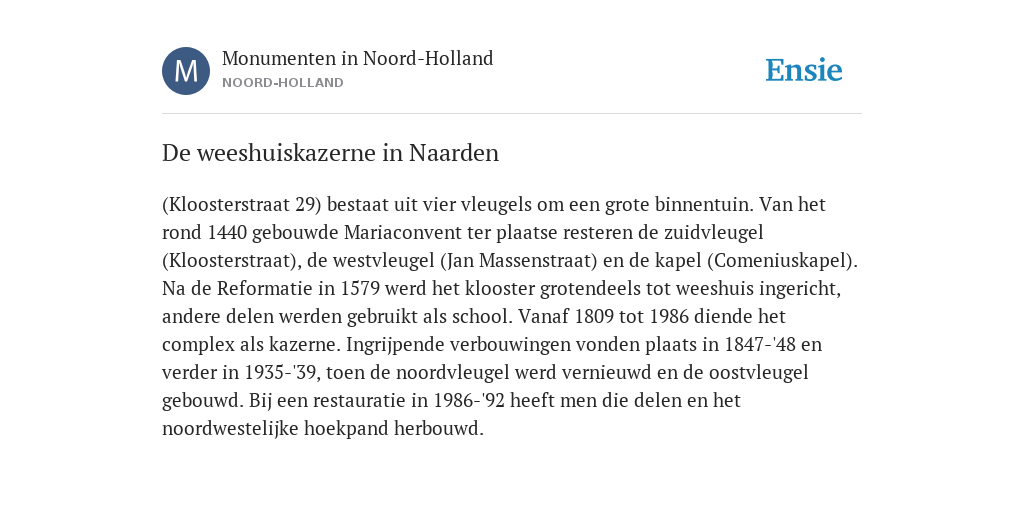 M

Monumenten in Noord-Holland

NOORD-HOLLAND

Ensie

De weeshuiskazerne in Naarden

(Kloosterstraat 29) bestaat uit vier vleugels om een grote binnentuin. Van het rond 1440 gebouwde Mariaconvent ter plaatse resteren de zuidvleugel (Kloosterstraat), de westvleugel (Jan Massenstraat) en de kapel (Comeniuskapel). Na de Reformatie in 1579 werd het klooster grotendeels tot weeshuis ingericht, andere delen werden gebruikt als school. Vanaf 1809 tot 1986 diende het complex als kazerne. Ingrijpende verbouwingen vonden plaats in 1847-'48 en verder in 1935-'39, toen de noordvleugel werd vernieuwd en de oostvleugel gebouwd. Bij een restauratie in 1986-'92 heeft men die delen en het noordwestelijke hoekpand herbouwd.